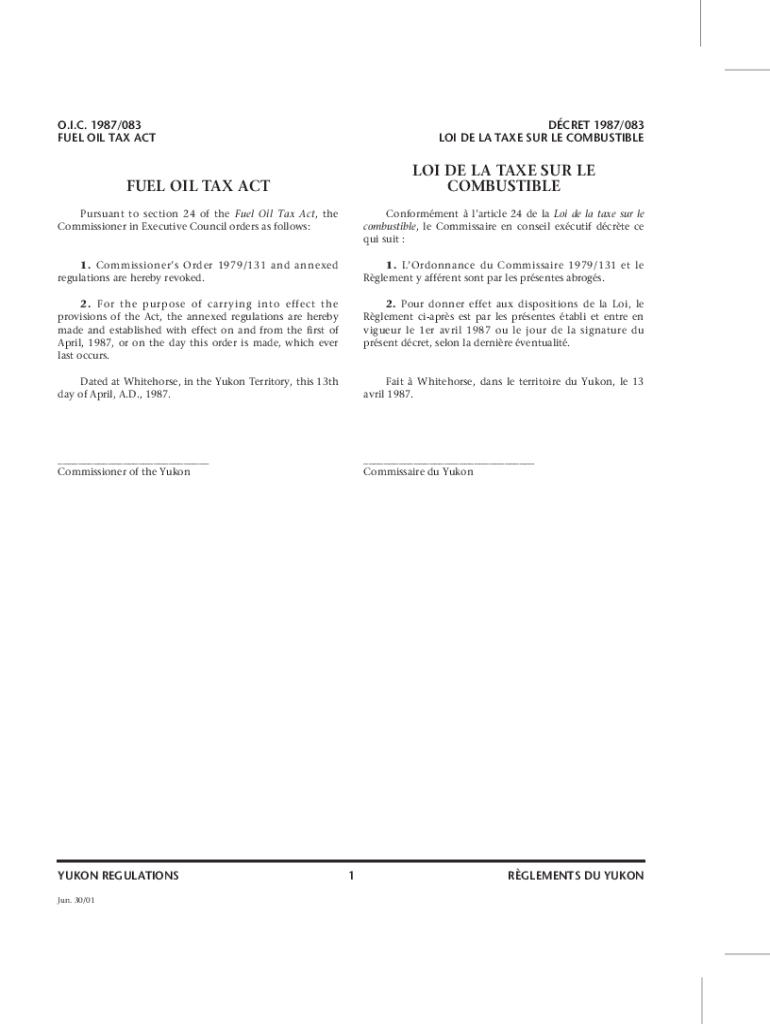 O.I.C. 1987/083
FUEL OIL TAX ACT

FUEL OIL TAX ACT

Pursuant to section 24 of the Fuel Oil Tax Act, the Commissioner in Executive Council orders as follows:

1. Commissioner's Order 1979/131 and annexed regulations are hereby revoked.

2. For the purpose of carrying into effect the provisions of the Act, the annexed regulations are hereby made and established with effect on and from the first of April, 1987, or on the day this order is made, which ever last occurs.

Dated at Whitehorse, in the Yukon Territory, this 13th day of April, A.D., 1987.

Commissioner of the Yukon

DÉCRET 1987/083
LOI DE LA TAXE SUR LE COMBUSTIBLE

LOI DE LA TAXE SUR LE COMBUSTIBLE

Conformément à l'article 24 de la Loi de la taxe sur le combustible, le Commissaire en conseil exécutif décrète ce qui suit :

1. L'Ordonnance du Commissaire 1979/131 et le Règlement y afférent sont par les présentes abrogés.

2. Pour donner effet aux dispositions de la Loi, le Règlement ci-après est par les présentes établi et entre en vigueur le 1er avril 1987 ou le jour de la signature du présent décret, selon la dernière éventualité.

Fait à Whitehorse, dans le territoire du Yukon, le 13 avril 1987.

Commissaire du Yukon

YUKON REGULATIONS 1 RÈGLEMENTS DU YUKON

Jun. 30/01